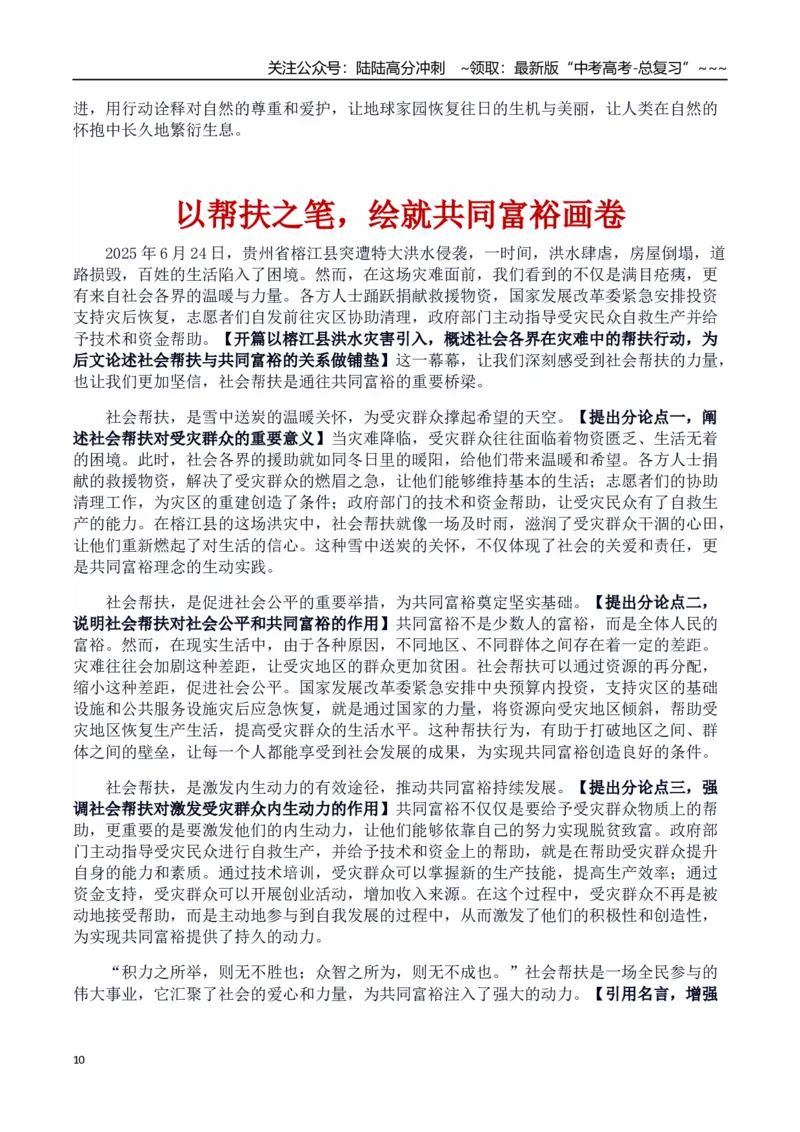 关注公众号：陆陆高分冲刺 ~领取：最新版“中考高考-总复习”~~~

进，用行动诠释对自然的尊重和爱护，让地球家园恢复往日的生机与美丽，让人类在自然的怀抱中长久地繁衍生息。

以帮扶之笔，绘就共同富裕画卷

2025年6月24日，贵州省榕江县突遭特大洪水侵袭，一时间，洪水肆虐，房屋倒塌，道路损毁，百姓的生活陷入了困境。然而，在这场灾难面前，我们看到的不仅是满目疮痍，更有来自社会各界的温暖与力量。各方人士踊跃捐献救援物资，国家发展改革委紧急安排投资支持灾后恢复，志愿者们自发前往灾区协助清理，政府部门主动指导受灾民众自救生产并给予技术和资金帮助。【开篇以榕江县洪水灾害引入，概述社会各界在灾难中的帮扶行动，为后文论述社会帮扶与共同富裕的关系做铺垫】这一幕幕，让我们深刻感受到社会帮扶的力量，也让我们更加坚信，社会帮扶是通往共同富裕的重要桥梁。

社会帮扶，是雪中送炭的温暖关怀，为受灾群众撑起希望的天空。【提出分论点一，阐述社会帮扶对受灾群众的重要意义】当灾难降临，受灾群众往往面临着物资匮乏、生活无着的困境。此时，社会各界的援助就如同冬日里的暖阳，给他们带来温暖和希望。各方人士捐献的救援物资，解决了受灾群众的燃眉之急，让他们能够维持基本的生活；志愿者们的协助清理工作，为灾区的重建创造了条件；政府部门的技术和资金帮助，让受灾民众有了自救生产的能力。在榕江县的这场洪灾中，社会帮扶就像一场及时雨，滋润了受灾群众干涸的心田，让他们重新燃起了对生活的信心。这种雪中送炭的关怀，不仅体现了社会的关爱和责任，更是共同富裕理念的生动实践。

社会帮扶，是促进社会公平的重要举措，为共同富裕奠定坚实基础。【提出分论点二，说明社会帮扶对社会公平和共同富裕的作用】共同富裕不是少数人的富裕，而是全体人民的富裕。然而，在现实生活中，由于各种原因，不同地区、不同群体之间存在着一定的差距。灾难往往会加剧这种差距，让受灾地区的群众更加贫困。社会帮扶可以通过资源的再分配，缩小这种差距，促进社会公平。国家发展改革委紧急安排中央预算内投资，支持灾区的基础设施和公共服务设施灾后应急恢复，就是通过国家的力量，将资源向受灾地区倾斜，帮助受灾地区恢复生产生活，提高受灾群众的生活水平。这种帮扶行为，有助于打破地区之间、群体之间的壁垒，让每一个人都能享受到社会发展的成果，为实现共同富裕创造良好的条件。

社会帮扶，是激发内生动力的有效途径，推动共同富裕持续发展。【提出分论点三，强调社会帮扶对激发受灾群众内生动力的作用】共同富裕不仅仅是要给予受灾群众物质上的帮助，更重要的是要激发他们的内生动力，让他们能够依靠自己的努力实现脱贫致富。政府部门主动指导受灾民众进行自救生产，并给予技术和资金上的帮助，就是在帮助受灾群众提升自身的能力和素质。通过技术培训，受灾群众可以掌握新的生产技能，提高生产效率；通过资金支持，受灾群众可以开展创业活动，增加收入来源。在这个过程中，受灾群众不再是被动地接受帮助，而是主动地参与到自我发展的过程中，从而激发了他们的积极性和创造性，为实现共同富裕提供了持久的动力。

“积力之所举，则无不胜也；众智之所为，则无不成也。”社会帮扶是一场全民参与的伟大事业，它汇聚了社会的爱心和力量，为共同富裕注入了强大的动力。【引用名言，增强

10